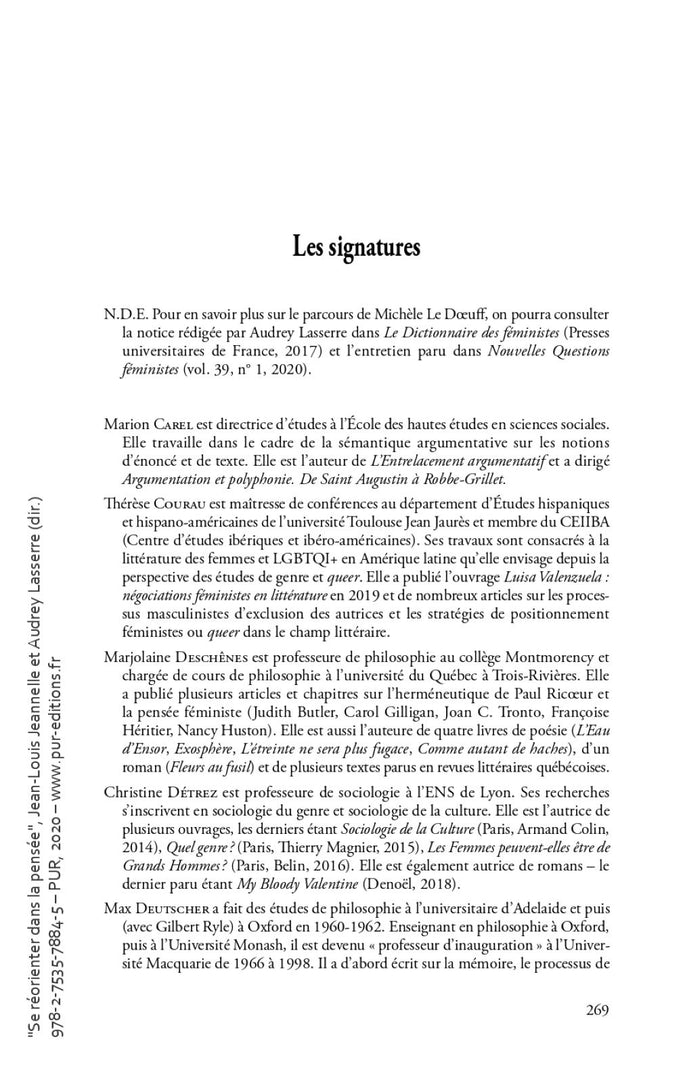 Les signatures

N.D.E. Pour en savoir plus sur le parcours de Michèle Le Dœuff, on pourra consulter la notice rédigée par Audrey Lasserre dans Le Dictionnaire des féministes (Presses universitaires de France, 2017) et l'entretien paru dans Nouvelles Questions féministes (vol. 39, n° 1, 2020).

Marion Carel est directrice d'études à l'École des hautes études en sciences sociales. Elle travaille dans le cadre de la sémantique argumentative sur les notions d'énoncé et de texte. Elle est l'auteur de L'Entrelacement argumentatif et a dirigé Argumentation et polyphonie. De Saint Augustin à Robbe-Grillet.

Thérèse Courau est maîtresse de conférences au département d'Études hispaniques et hispano-américaines de l'université Toulouse Jean Jaurès et membre du CEIIBA (Centre d'études ibériques et ibéro-américaines). Ses travaux sont consacrés à la littérature des femmes et LGBTQI+ en Amérique latine qu'elle envisage depuis la perspective des études de genre et queer. Elle a publié l'ouvrage Luisa Valenzuela : négociations féministes en littérature en 2019 et de nombreux articles sur les processus masculinistes d'exclusion des autrices et les stratégies de positionnement féministes ou queer dans le champ littéraire.

Marjolaine Deschênes est professeure de philosophie au collège Montmorency et chargée de cours de philosophie à l'université du Québec à Trois-Rivières. Elle a publié plusieurs articles et chapitres sur l'herméneutique de Paul Ricœur et la pensée féministe (Judith Butler, Carol Gilligan, Joan C. Tronto, Françoise Héritier, Nancy Huston). Elle est aussi l'auteure de quatre livres de poésie (L'Eau d'Ensor, Exosphère, L'étreinte ne sera plus fugace, Comme autant de haches), d'un roman (Fleurs au fusil) et de plusieurs textes parus en revues littéraires québécoises.

Christine Détrez est professeure de sociologie à l'ENS de Lyon. Ses recherches s'inscrivent en sociologie du genre et sociologie de la culture. Elle est l'autrice de plusieurs ouvrages, les derniers étant Sociologie de la Culture (Paris, Armand Colin, 2014), Quel genre ? (Paris, Thierry Magnier, 2015), Les Femmes peuvent-elles être de Grands Hommes ? (Paris, Belin, 2016). Elle est également autrice de romans – le dernier paru étant My Bloody Valentine (Denoël, 2018).

Max Deutscher a fait des études de philosophie à l'universitaire d'Adelaide et puis (avec Gilbert Ryle) à Oxford en 1960-1962. Enseignant en philosophie à Oxford, puis à l'Université Monash, il est devenu « professeur d'inauguration » à l'Université Macquarie de 1966 à 1998. Il a d'abord écrit sur la mémoire, le processus de

269

"Se réorienter dans la pensée", Jean-Louis Jeannelle et Audrey Lasserre (dir.)
978-2-7535-7884-5 – PUR, 2020 – www.pur-editions.fr